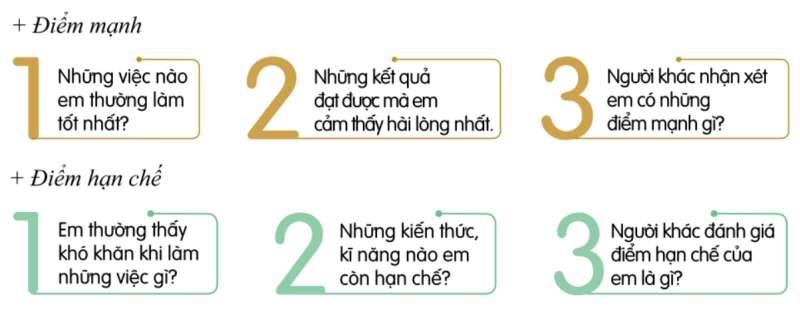 + Điểm mạnh

1 Những việc nào em thường làm tốt nhất?

2 Những kết quả đạt được mà em cảm thấy hài lòng nhất.

3 Người khác nhận xét em có những điểm mạnh gì?

+ Điểm hạn chế

1 Em thường thấy khó khăn khi làm những việc gì?

2 Những kiến thức, kĩ năng nào em còn hạn chế?

3 Người khác đánh giá điểm hạn chế của em là gì?